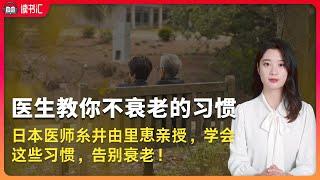 读书汇

医生教你不衰老的习惯

日本医师糸井由里惠亲授，学会这些习惯，告别衰老！